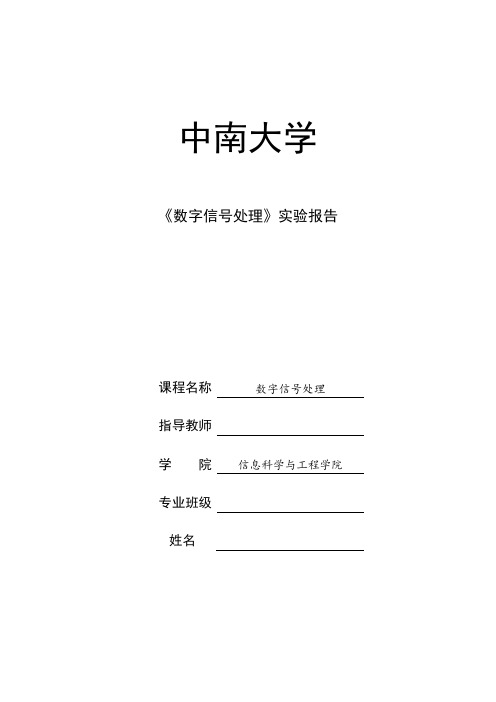 中南大学

《数字信号处理》实验报告

课程名称 数字信号处理

指导教师

学　　院 信息科学与工程学院

专业班级

姓名